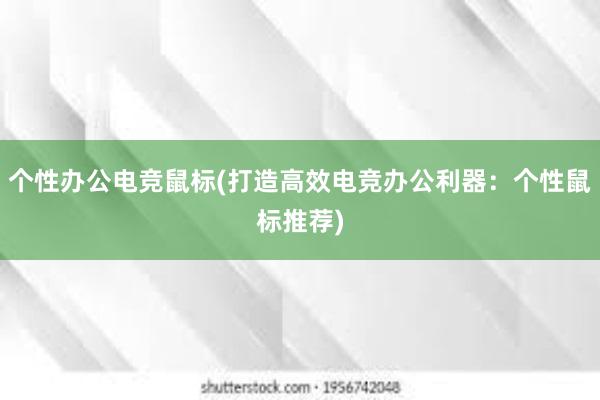 个性办公电竞鼠标(打造高效电竞办公利器：个性鼠标推荐)

shutterstock.com · 1956742048